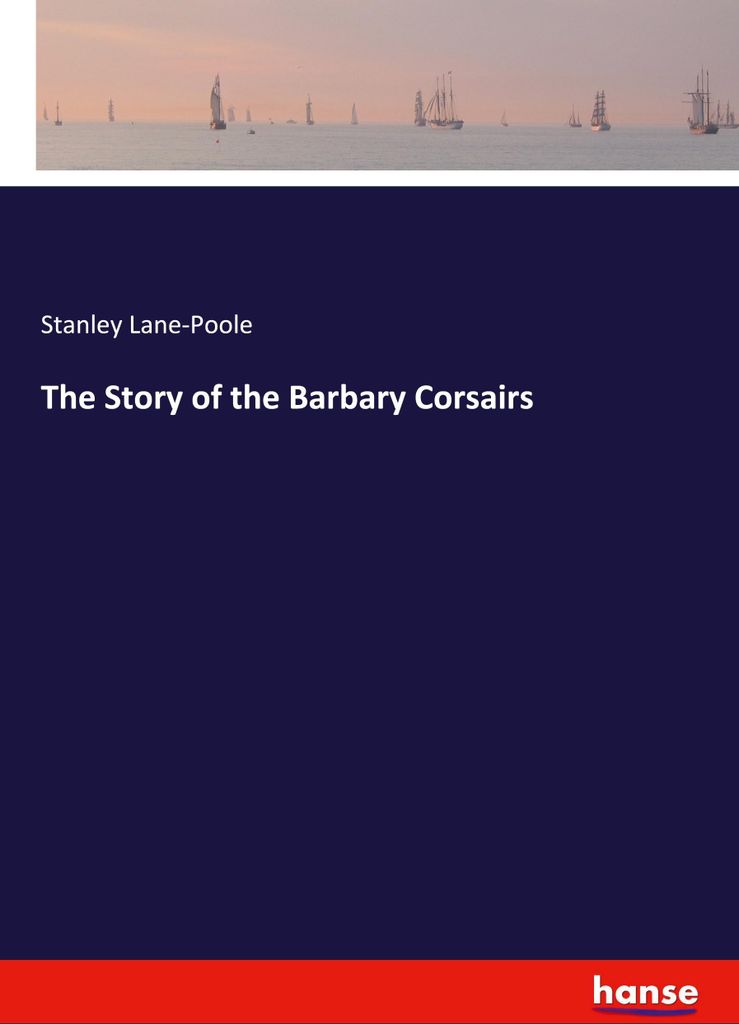 Stanley Lane-Poole

The Story of the Barbary Corsairs

hanse